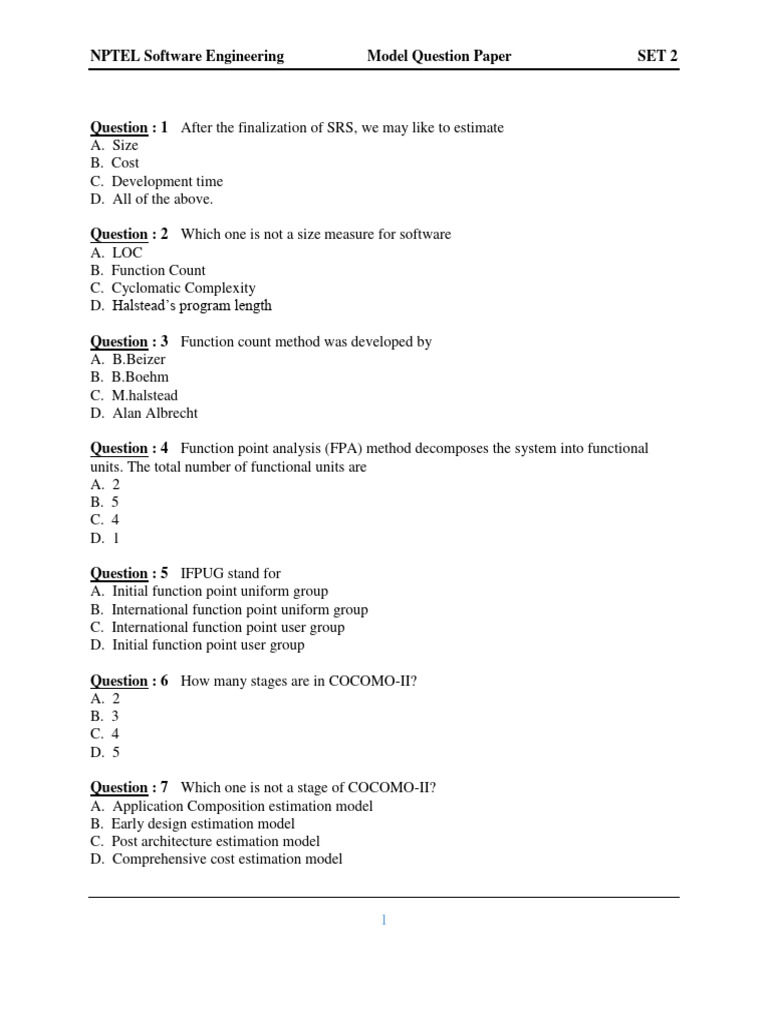 NPTEL Software Engineering Model Question Paper SET 2

Question : 1 After the finalization of SRS, we may like to estimate
A. Size
B. Cost
C. Development time
D. All of the above.

Question : 2 Which one is not a size measure for software
A. LOC
B. Function Count
C. Cyclomatic Complexity
D. Halstead's program length

Question : 3 Function count method was developed by
A. B.Beizer
B. B.Boehm
C. M.halstead
D. Alan Albrecht

Question : 4 Function point analysis (FPA) method decomposes the system into functional units. The total number of functional units are
A. 2
B. 5
C. 4
D. 1

Question : 5 IFPUG stand for
A. Initial function point uniform group
B. International function point uniform group
C. International function point user group
D. Initial function point user group

Question : 6 How many stages are in COCOMO-II?
A. 2
B. 3
C. 4
D. 5

Question : 7 Which one is not a stage of COCOMO-II?
A. Application Composition estimation model
B. Early design estimation model
C. Post architecture estimation model
D. Comprehensive cost estimation model

1